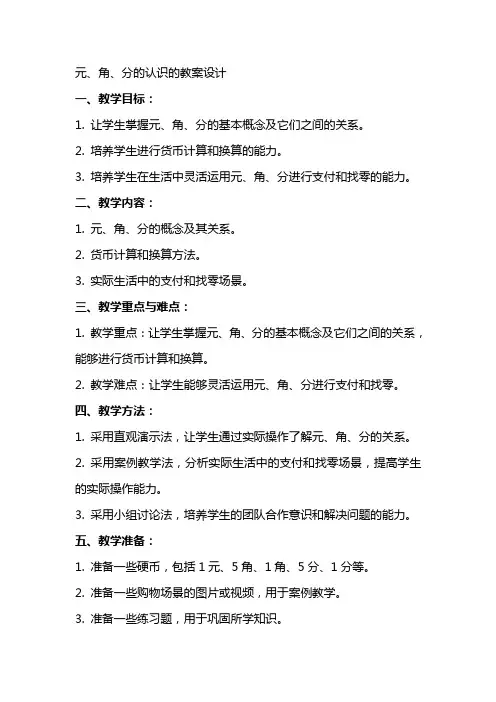 元、角、分的认识的教案设计

一、教学目标：

1. 让学生掌握元、角、分的基本概念及它们之间的关系。

2. 培养学生进行货币计算和换算的能力。

3. 培养学生在生活中灵活运用元、角、分进行支付和找零的能力。

二、教学内容：

1. 元、角、分的概念及其关系。

2. 货币计算和换算方法。

3. 实际生活中的支付和找零场景。

三、教学重点与难点：

1. 教学重点：让学生掌握元、角、分的基本概念及它们之间的关系，能够进行货币计算和换算。

2. 教学难点：让学生能够灵活运用元、角、分进行支付和找零。

四、教学方法：

1. 采用直观演示法，让学生通过实际操作了解元、角、分的关系。

2. 采用案例教学法，分析实际生活中的支付和找零场景，提高学生的实际操作能力。

3. 采用小组讨论法，培养学生的团队合作意识和解决问题的能力。

五、教学准备：

1. 准备一些硬币，包括 1 元、5 角、1 角、5 分、1 分等。

2. 准备一些购物场景的图片或视频，用于案例教学。

3. 准备一些练习题，用于巩固所学知识。